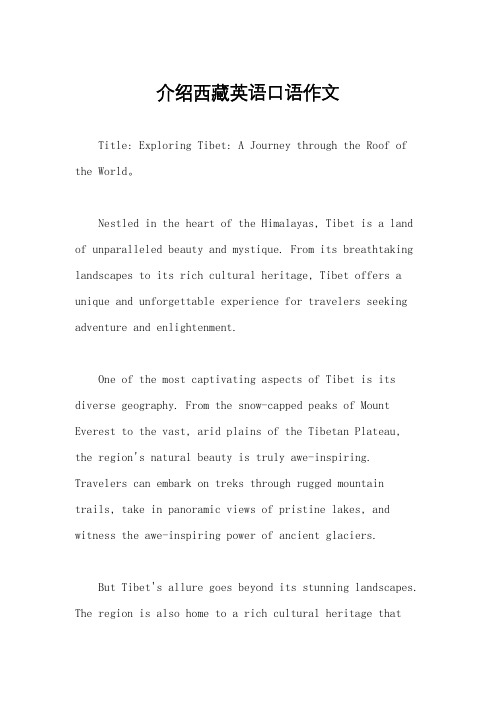 介绍西藏英语口语作文

Title: Exploring Tibet: A Journey through the Roof of the World。

Nestled in the heart of the Himalayas, Tibet is a land of unparalleled beauty and mystique. From its breathtaking landscapes to its rich cultural heritage, Tibet offers a unique and unforgettable experience for travelers seeking adventure and enlightenment.

One of the most captivating aspects of Tibet is its diverse geography. From the snow-capped peaks of Mount Everest to the vast, arid plains of the Tibetan Plateau, the region's natural beauty is truly awe-inspiring. Travelers can embark on treks through rugged mountain trails, take in panoramic views of pristine lakes, and witness the awe-inspiring power of ancient glaciers.

But Tibet's allure goes beyond its stunning landscapes. The region is also home to a rich cultural heritage that